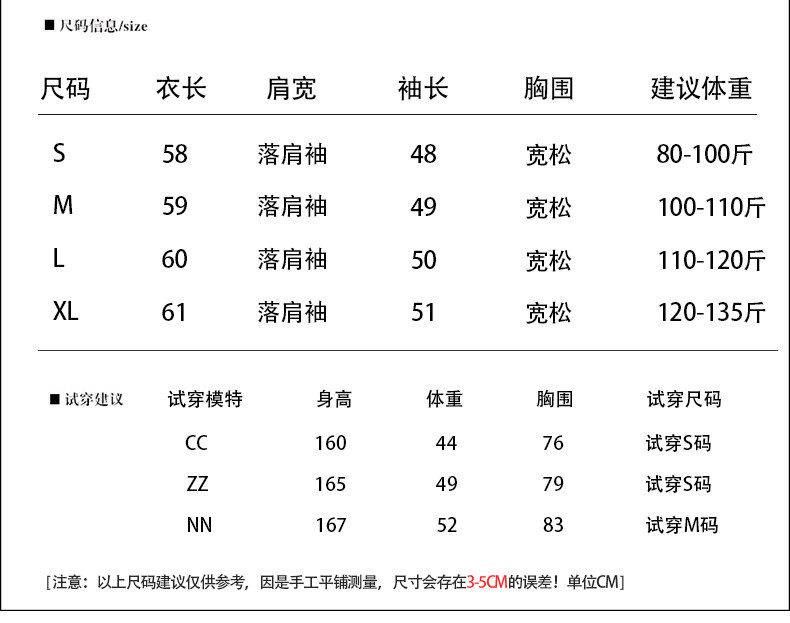 ■ 尺码信息/size

| 尺码 | 衣长 | 肩宽 | 袖长 | 胸围 | 建议体重 |
|---|---|---|---|---|---|
| S | 58 | 落肩袖 | 48 | 宽松 | 80-100斤 |
| M | 59 | 落肩袖 | 49 | 宽松 | 100-110斤 |
| L | 60 | 落肩袖 | 50 | 宽松 | 110-120斤 |
| XL | 61 | 落肩袖 | 51 | 宽松 | 120-135斤 |

■ 试穿建议

| 试穿模特 | 身高 | 体重 | 胸围 | 试穿尺码 |
|---|---|---|---|---|
| CC | 160 | 44 | 76 | 试穿S码 |
| ZZ | 165 | 49 | 79 | 试穿S码 |
| NN | 167 | 52 | 83 | 试穿M码 |

[注意：以上尺码建议仅供参考，因是手工平铺测量，尺寸会存在3-5CM的误差！单位CM]